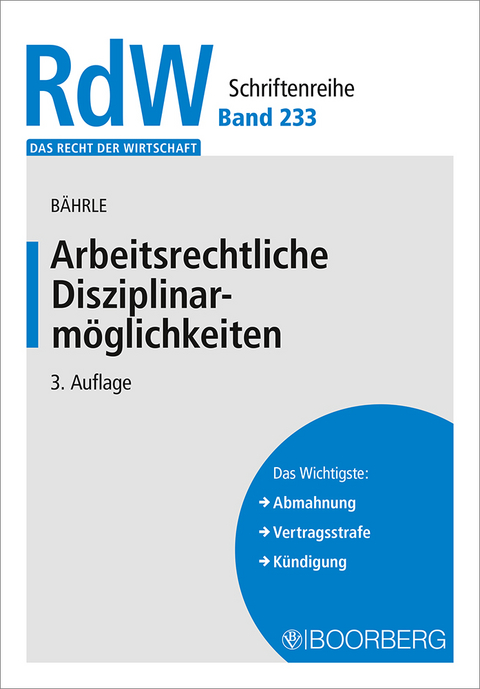 RdW Schriftenreihe
Band 233

DAS RECHT DER WIRTSCHAFT

BÄHRLE

Arbeitsrechtliche Disziplinarmöglichkeiten

3. Auflage

Das Wichtigste:
→ Abmahnung
→ Vertragsstrafe
→ Kündigung

BOORBERG